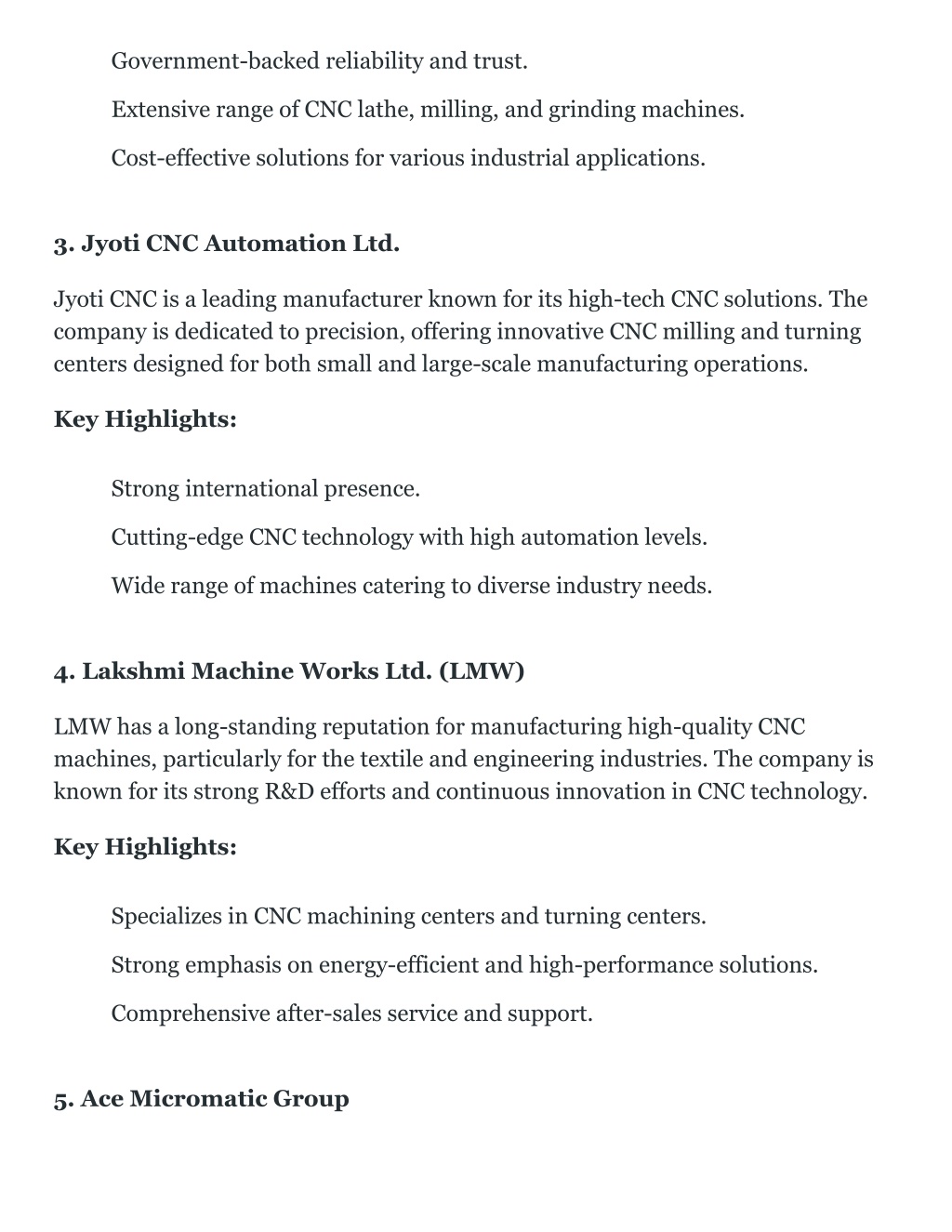 Government-backed reliability and trust.

Extensive range of CNC lathe, milling, and grinding machines.

Cost-effective solutions for various industrial applications.

3. Jyoti CNC Automation Ltd.

Jyoti CNC is a leading manufacturer known for its high-tech CNC solutions. The company is dedicated to precision, offering innovative CNC milling and turning centers designed for both small and large-scale manufacturing operations.

Key Highlights:

Strong international presence.

Cutting-edge CNC technology with high automation levels.

Wide range of machines catering to diverse industry needs.

4. Lakshmi Machine Works Ltd. (LMW)

LMW has a long-standing reputation for manufacturing high-quality CNC machines, particularly for the textile and engineering industries. The company is known for its strong R&D efforts and continuous innovation in CNC technology.

Key Highlights:

Specializes in CNC machining centers and turning centers.

Strong emphasis on energy-efficient and high-performance solutions.

Comprehensive after-sales service and support.

5. Ace Micromatic Group